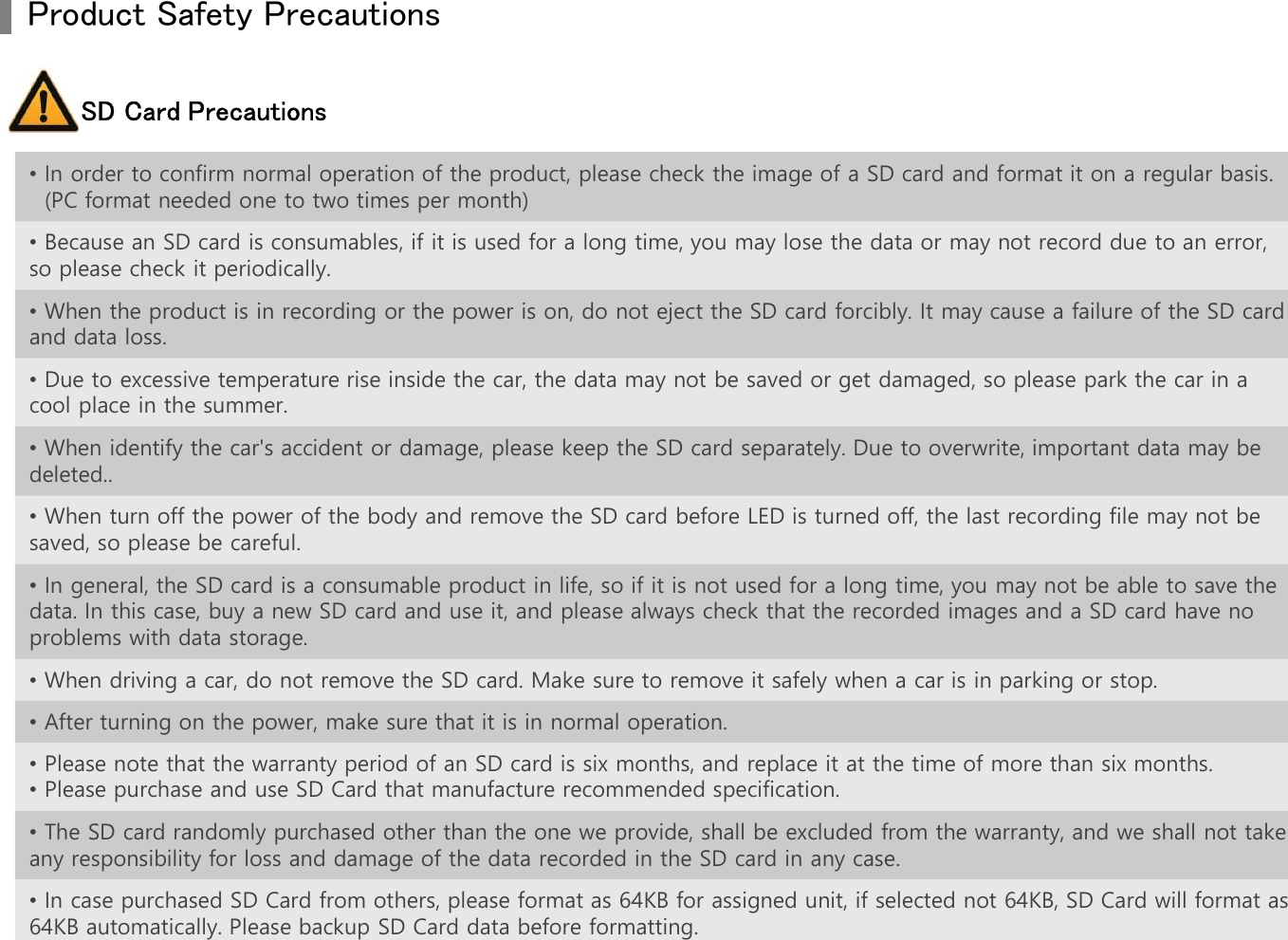 Product Safety Precautions

SD Card Precautions

• In order to confirm normal operation of the product, please check the image of a SD card and format it on a regular basis. (PC format needed one to two times per month)

• Because an SD card is consumables, if it is used for a long time, you may lose the data or may not record due to an error, so please check it periodically.

• When the product is in recording or the power is on, do not eject the SD card forcibly. It may cause a failure of the SD card and data loss.

• Due to excessive temperature rise inside the car, the data may not be saved or get damaged, so please park the car in a cool place in the summer.

• When identify the car's accident or damage, please keep the SD card separately. Due to overwrite, important data may be deleted..

• When turn off the power of the body and remove the SD card before LED is turned off, the last recording file may not be saved, so please be careful.

• In general, the SD card is a consumable product in life, so if it is not used for a long time, you may not be able to save the data. In this case, buy a new SD card and use it, and please always check that the recorded images and a SD card have no problems with data storage.

• When driving a car, do not remove the SD card. Make sure to remove it safely when a car is in parking or stop.

• After turning on the power, make sure that it is in normal operation.

• Please note that the warranty period of an SD card is six months, and replace it at the time of more than six months.
• Please purchase and use SD Card that manufacture recommended specification.

• The SD card randomly purchased other than the one we provide, shall be excluded from the warranty, and we shall not take any responsibility for loss and damage of the data recorded in the SD card in any case.

• In case purchased SD Card from others, please format as 64KB for assigned unit, if selected not 64KB, SD Card will format as 64KB automatically. Please backup SD Card data before formatting.